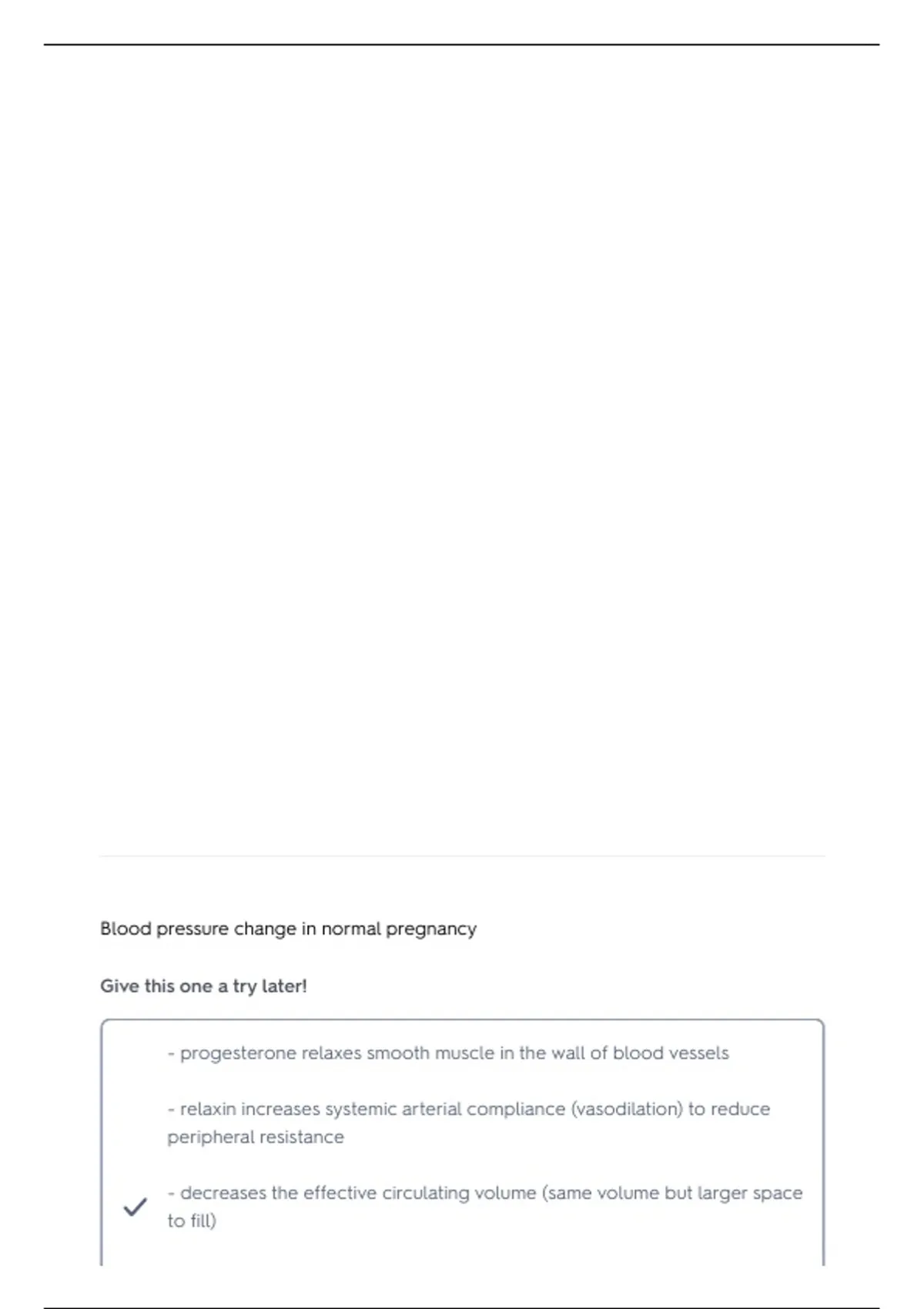 Blood pressure change in normal pregnancy

Give this one a try later!

- progesterone relaxes smooth muscle in the wall of blood vessels

- relaxin increases systemic arterial compliance (vasodilation) to reduce peripheral resistance

- decreases the effective circulating volume (same volume but larger space to fill)